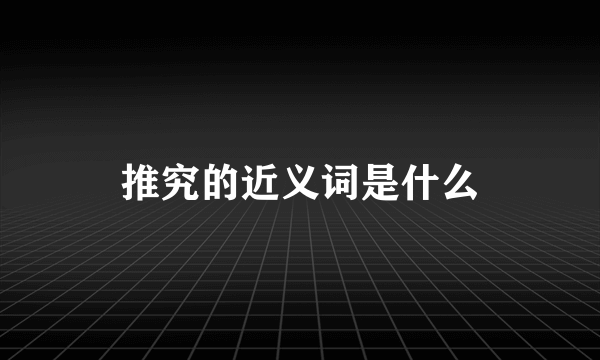 推究的近义词是什么